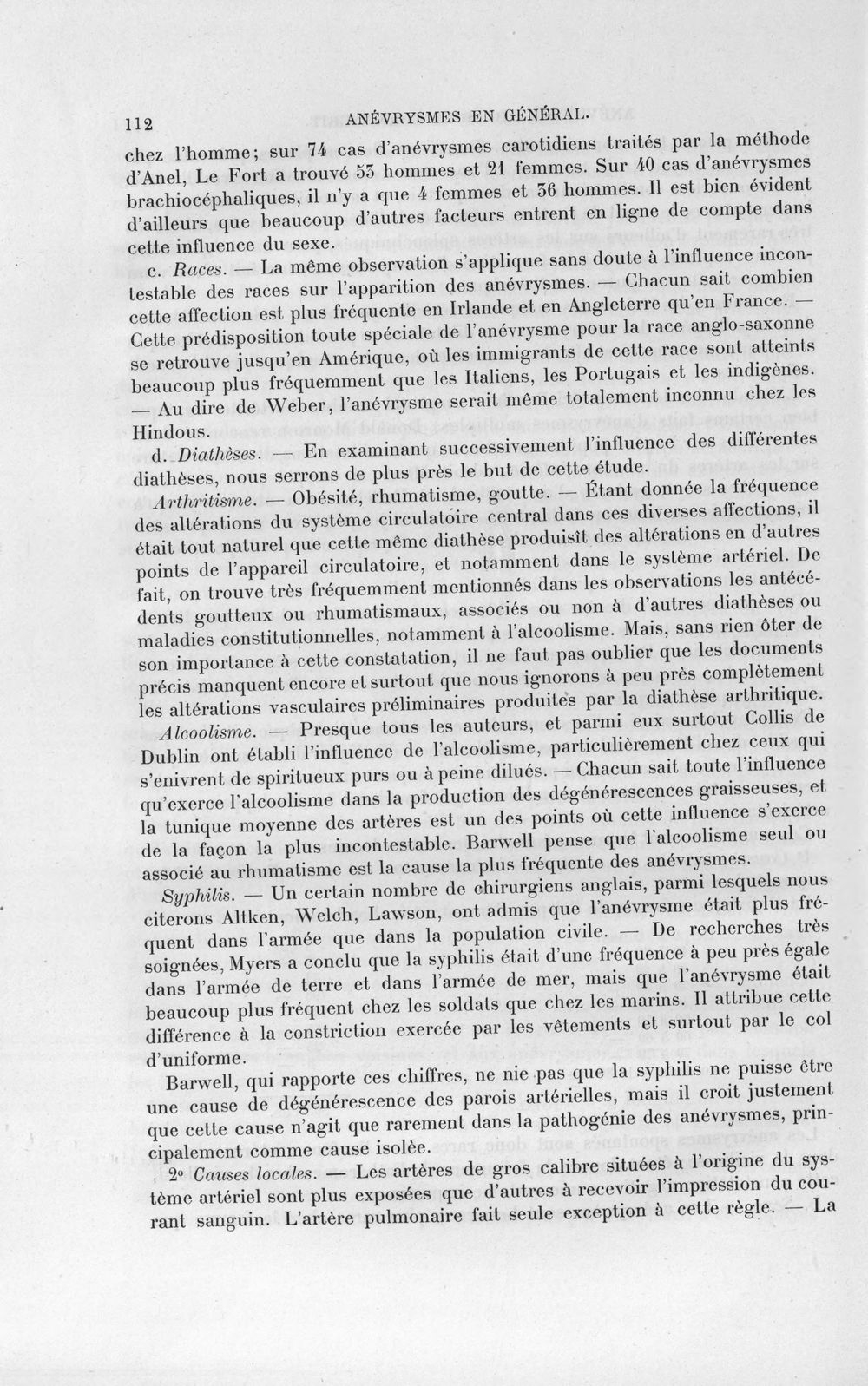 112 ANÉVRYSMES EN GÉNÉRAL.

chez l'homme; sur 74 cas d'anévrysmes carotidiens traités par la méthode d'Anel, Le Fort a trouvé 53 hommes et 21 femmes. Sur 40 cas d'anévrysmes brachiocéphaliques, il n'y a que 4 femmes et 36 hommes. Il est bien évident d'ailleurs que beaucoup d'autres facteurs entrent en ligne de compte dans cette influence du sexe.

c. Races. — La même observation s'applique sans doute à l'influence incontestable des races sur l'apparition des anévrysmes. — Chacun sait combien cette affection est plus fréquente en Irlande et en Angleterre qu'en France. — Cette prédisposition toute spéciale de l'anévrysme pour la race anglo-saxonne se retrouve jusqu'en Amérique, où les immigrants de cette race sont atteints beaucoup plus fréquemment que les Italiens, les Portugais et les indigènes. — Au dire de Weber, l'anévrysme serait même totalement inconnu chez les Hindous.

d. Diathèses. — En examinant successivement l'influence des différentes diathèses, nous serrons de plus près le but de cette étude.

Arthritisme. — Obésité, rhumatisme, goutte. — Étant donnée la fréquence des altérations du système circulatoire central dans ces diverses affections, il était tout naturel que cette même diathèse produisît des altérations en d'autres points de l'appareil circulatoire, et notamment dans le système artériel. De fait, on trouve très fréquemment mentionnés dans les observations les antécédents goutteux ou rhumatismaux, associés ou non à d'autres diathèses ou maladies constitutionnelles, notamment à l'alcoolisme. Mais, sans rien ôter de son importance à cette constatation, il ne faut pas oublier que les documents précis manquent encore et surtout que nous ignorons à peu près complètement les altérations vasculaires préliminaires produites par la diathèse arthritique.

Alcoolisme. — Presque tous les auteurs, et parmi eux surtout Collis de Dublin ont établi l'influence de l'alcoolisme, particulièrement chez ceux qui s'enivrent de spiritueux purs ou à peine dilués. — Chacun sait toute l'influence qu'exerce l'alcoolisme dans la production des dégénérescences graisseuses, et la tunique moyenne des artères est un des points où cette influence s'exerce de la façon la plus incontestable. Barwell pense que l'alcoolisme seul ou associé au rhumatisme est la cause la plus fréquente des anévrysmes.

Syphilis. — Un certain nombre de chirurgiens anglais, parmi lesquels nous citerons Altken, Welch, Lawson, ont admis que l'anévrysme était plus fréquent dans l'armée que dans la population civile. — De recherches très soignées, Myers a conclu que la syphilis était d'une fréquence à peu près égale dans l'armée de terre et dans l'armée de mer, mais que l'anévrysme était beaucoup plus fréquent chez les soldats que chez les marins. Il attribue cette différence à la constriction exercée par les vêtements et surtout par le col d'uniforme.

Barwell, qui rapporte ces chiffres, ne nie pas que la syphilis ne puisse être une cause de dégénérescence des parois artérielles, mais il croit justement que cette cause n'agit que rarement dans la pathogénie des anévrysmes, principalement comme cause isolée.

2° Causes locales. — Les artères de gros calibre situées à l'origine du système artériel sont plus exposées que d'autres à recevoir l'impression du courant sanguin. L'artère pulmonaire fait seule exception à cette règle. — La